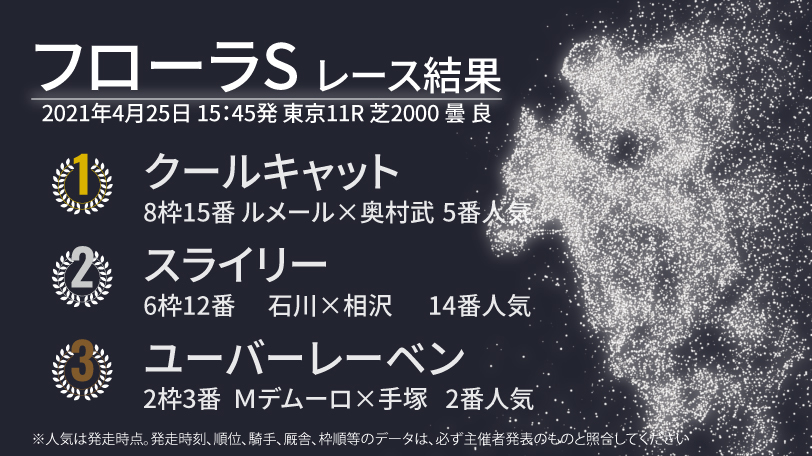 フローラS レース結果

2021年4月25日 15:45発 東京11R 芝2000 曇 良

1 クールキャット
8枠15番 ルメール×奥村武 5番人気

2 スライリー
6枠12番 石川×相沢 14番人気

3 ユーバーレーベン
2枠3番 Mデムーロ×手塚 2番人気

※人気は発走時点。発走時刻、順位、騎手、厩舎、枠順等のデータは、必ず主催者発表のものと照合してください